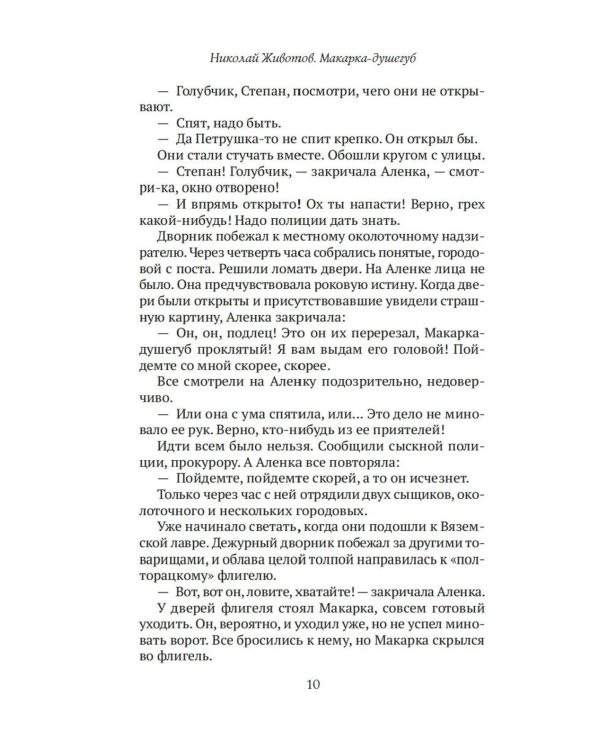 Николай Животов. Макарка-душегуб

— Голубчик, Степан, посмотри, чего они не открывают.

— Спят, надо быть.

— Да Петрушка-то не спит крепко. Он открыл бы.

Они стали стучать вместе. Обошли кругом с улицы.

— Степан! Голубчик, — закричала Аленка, — смотри-ка, окно отворено!

— И впрямь открыто! Ох ты напасти! Верно, грех какой-нибудь! Надо полиции дать знать.

Дворник побежал к местному околоточному надзирателю. Через четверть часа собрались понятые, городовой с поста. Решили ломать двери. На Аленке лица не было. Она предчувствовала роковую истину. Когда двери были открыты и присутствовавшие увидели страшную картину, Аленка закричала:

— Он, он, подлец! Это он их перерезал, Макарка-душегуб проклятый! Я вам выдам его головой! Пойдемте со мной скорее, скорее.

Все смотрели на Аленку подозрительно, недоверчиво.

— Или она с ума спятила, или... Это дело не миновало ее рук. Верно, кто-нибудь из ее приятелей!

Идти всем было нельзя. Сообщили сыскной полиции, прокурору. А Аленка все повторяла:

— Пойдемте, пойдемте скорей, а то он исчезнет.

Только через час с ней отрядили двух сыщиков, околоточного и нескольких городовых.

Уже начинало светать, когда они подошли к Вяземской лавре. Дежурный дворник побежал за другими товарищами, и облава целой толпой направилась к «полторацкому» флигелю.

— Вот, вот он, ловите, хватайте! — закричала Аленка.

У дверей флигеля стоял Макарка, совсем готовый уходить. Он, вероятно, и уходил уже, но не успел миновать ворот. Все бросились к нему, но Макарка скрылся во флигель.

10